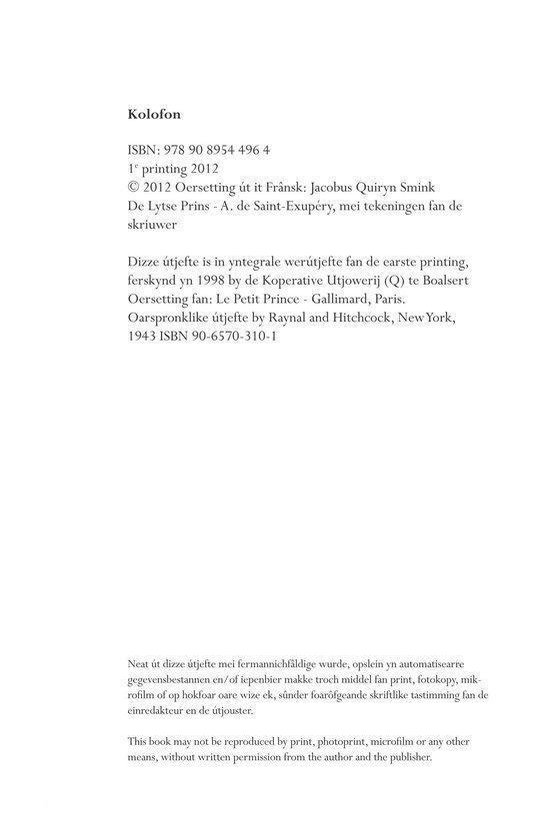 Kolofon

ISBN: 978 90 8954 496 4
1$^e$ printing 2012
© 2012 Oersetting út it Frânsk: Jacobus Quiryn Smink
De Lytse Prins - A. de Saint-Exupéry, mei tekeningen fan de skriuwer

Dizze útjefte is in yntegrale werútjefte fan de earste printing, ferskynd yn 1998 by de Koperative Utjowerij (Q) te Boalsert
Oersetting fan: Le Petit Prince - Gallimard, Paris.
Oarspronklike útjefte by Raynal and Hitchcock, New York, 1943 ISBN 90-6570-310-1

Neat út dizze útjefte mei fermannichfâldige wurde, opslein yn automatisearre gegevensbestannen en/of iepenbier makke troch middel fan print, fotokopy, mikrofilm of op hokfoar oare wize ek, sûnder foarôfgeande skriftlike tastimming fan de einredakteur en de útjouster.

This book may not be reproduced by print, photoprint, microfilm or any other means, without written permission from the author and the publisher.